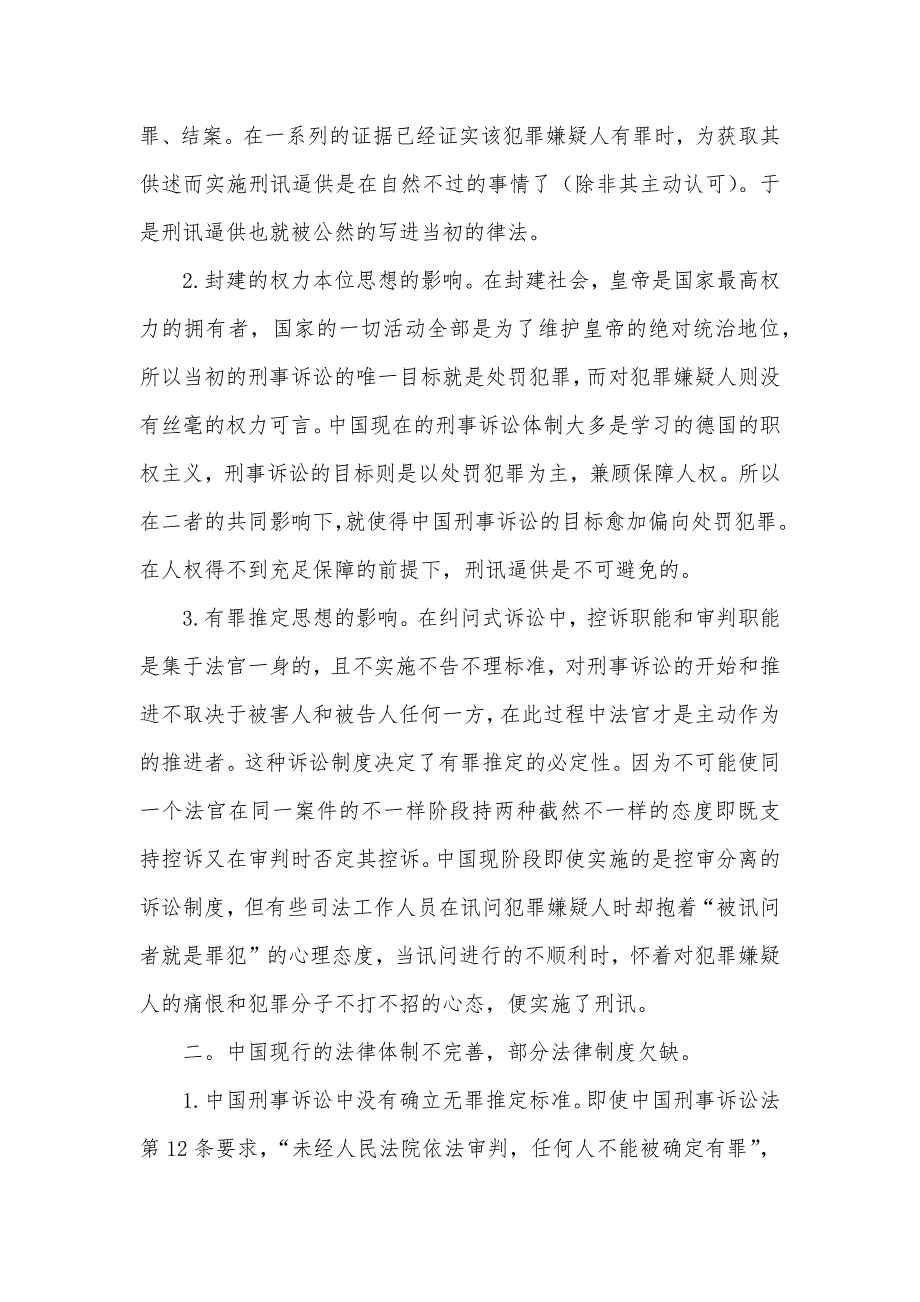 罪、结案。在一系列的证据已经证实该犯罪嫌疑人有罪时，为获取其供述而实施刑讯逼供是在自然不过的事情了（除非其主动认可）。于是刑讯逼供也就被公然的写进当初的律法。

2.封建的权力本位思想的影响。在封建社会，皇帝是国家最高权力的拥有者，国家的一切活动全部是为了维护皇帝的绝对统治地位，所以当初的刑事诉讼的唯一目标就是处罚犯罪，而对犯罪嫌疑人则没有丝毫的权力可言。中国现在的刑事诉讼体制大多是学习的德国的职权主义，刑事诉讼的目标则是以处罚犯罪为主，兼顾保障人权。所以在二者的共同影响下，就使得中国刑事诉讼的目标愈加偏向处罚犯罪。在人权得不到充足保障的前提下，刑讯逼供是不可避免的。

3.有罪推定思想的影响。在纠问式诉讼中，控诉职能和审判职能是集于法官一身的，且不实施不告不理标准，对刑事诉讼的开始和推进不取决于被害人和被告人任何一方，在此过程中法官才是主动作为的推进者。这种诉讼制度决定了有罪推定的必定性。因为不可能使同一个法官在同一案件的不一样阶段持两种截然不一样的态度即既支持控诉又在审判时否定其控诉。中国现阶段即使实施的是控审分离的诉讼制度，但有些司法工作人员在讯问犯罪嫌疑人时却抱着“被讯问者就是罪犯”的心理态度，当讯问进行的不顺利时，怀着对犯罪嫌疑人的痛恨和犯罪分子不打不招的心态，便实施了刑讯。

二。中国现行的法律体制不完善，部分法律制度欠缺。

1.中国刑事诉讼中没有确立无罪推定标准。即使中国刑事诉讼法第12条要求，“未经人民法院依法审判，任何人不能被确定有罪”，